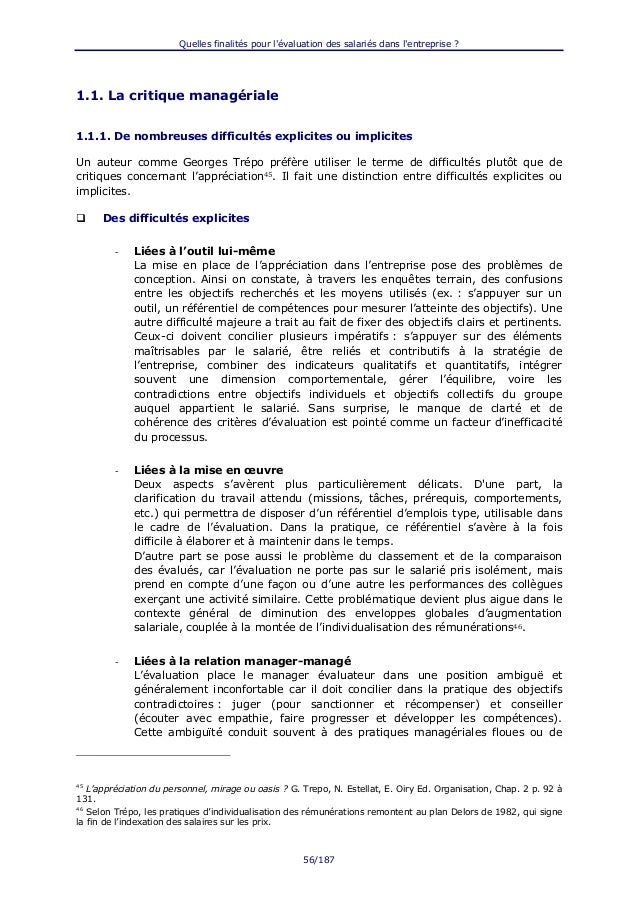 Quelles finalités pour l'évaluation des salariés dans l'entreprise ?

1.1. La critique managériale

1.1.1. De nombreuses difficultés explicites ou implicites

Un auteur comme Georges Trépo préfère utiliser le terme de difficultés plutôt que de critiques concernant l'appréciation$^{45}$. Il fait une distinction entre difficultés explicites ou implicites.

❑ Des difficultés explicites

- Liées à l'outil lui-même
La mise en place de l'appréciation dans l'entreprise pose des problèmes de conception. Ainsi on constate, à travers les enquêtes terrain, des confusions entre les objectifs recherchés et les moyens utilisés (ex. : s'appuyer sur un outil, un référentiel de compétences pour mesurer l'atteinte des objectifs). Une autre difficulté majeure a trait au fait de fixer des objectifs clairs et pertinents. Ceux-ci doivent concilier plusieurs impératifs : s'appuyer sur des éléments maîtrisables par le salarié, être reliés et contributifs à la stratégie de l'entreprise, combiner des indicateurs qualitatifs et quantitatifs, intégrer souvent une dimension comportementale, gérer l'équilibre, voire les contradictions entre objectifs individuels et objectifs collectifs du groupe auquel appartient le salarié. Sans surprise, le manque de clarté et de cohérence des critères d'évaluation est pointé comme un facteur d'inefficacité du processus.

- Liées à la mise en œuvre
Deux aspects s'avèrent plus particulièrement délicats. D'une part, la clarification du travail attendu (missions, tâches, prérequis, comportements, etc.) qui permettra de disposer d'un référentiel d'emplois type, utilisable dans le cadre de l'évaluation. Dans la pratique, ce référentiel s'avère à la fois difficile à élaborer et à maintenir dans le temps.
D'autre part se pose aussi le problème du classement et de la comparaison des évalués, car l'évaluation ne porte pas sur le salarié pris isolément, mais prend en compte d'une façon ou d'une autre les performances des collègues exerçant une activité similaire. Cette problématique devient plus aigue dans le contexte général de diminution des enveloppes globales d'augmentation salariale, couplée à la montée de l'individualisation des rémunérations$^{46}$.

- Liées à la relation manager-managé
L'évaluation place le manager évaluateur dans une position ambiguë et généralement inconfortable car il doit concilier dans la pratique des objectifs contradictoires : juger (pour sanctionner et récompenser) et conseiller (écouter avec empathie, faire progresser et développer les compétences). Cette ambiguïté conduit souvent à des pratiques managériales floues ou de

$^{45}$ L'appréciation du personnel, mirage ou oasis ? G. Trepo, N. Estellat, E. Oiry Ed. Organisation, Chap. 2 p. 92 à 131.
$^{46}$ Selon Trépo, les pratiques d'individualisation des rémunérations remontent au plan Delors de 1982, qui signe la fin de l'indexation des salaires sur les prix.

56/187